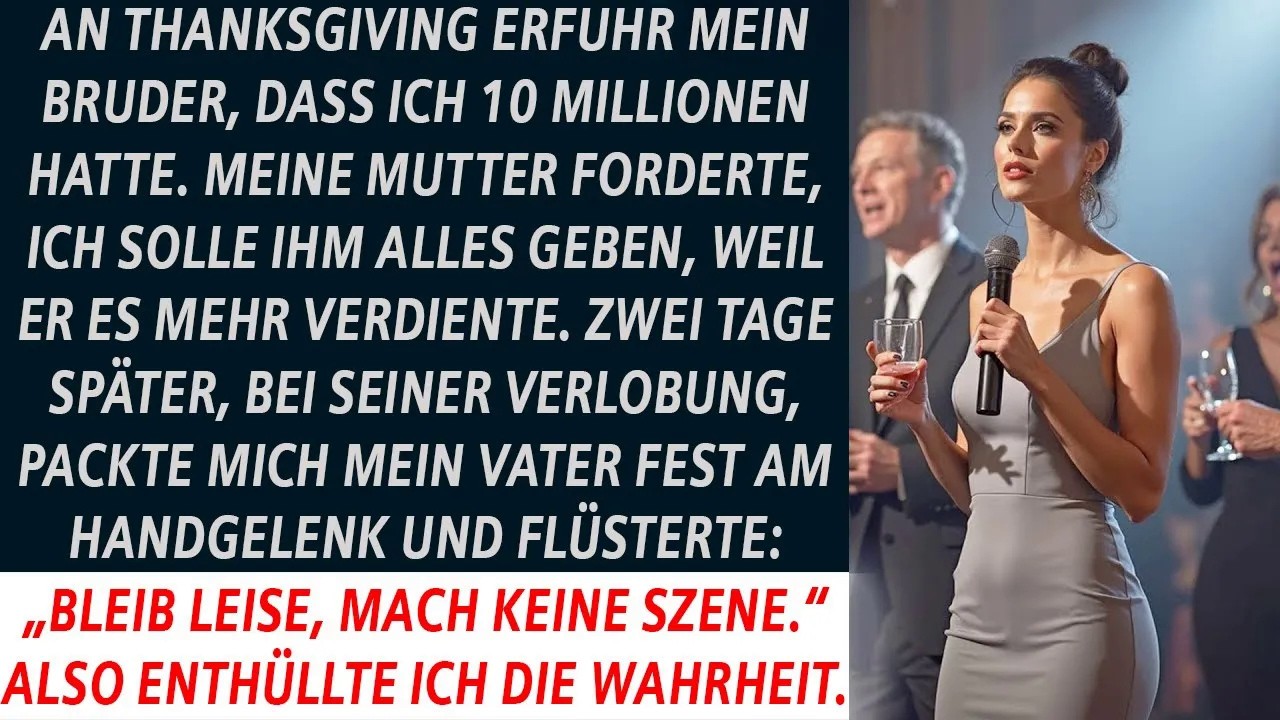 AN THANKSGIVING ERFUHR MEIN BRUDER, DASS ICH 10 MILLIONEN HATTE. MEINE MUTTER FORDERTE, ICH SOLLE IHM ALLES GEBEN, WEIL ER ES MEHR VERDIENTE. ZWEI TAGE SPÄTER, BEI SEINER VERLOBUNG, PACKTE MICH MEIN VATER FEST AM HANDGELENK UND FLÜSTERTE:

„BLEIB LEISE, MACH KEINE SZENE.“ ALSO ENTHÜLLTE ICH DIE WAHRHEIT.